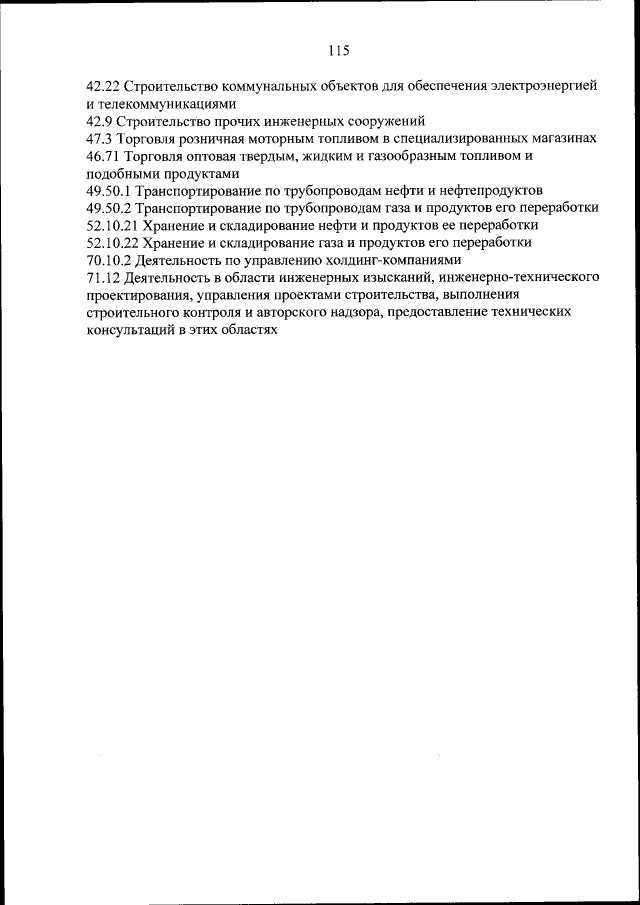 115

42.22 Строительство коммунальных объектов для обеспечения электроэнергией и телекоммуникациями
42.9 Строительство прочих инженерных сооружений
47.3 Торговля розничная моторным топливом в специализированных магазинах
46.71 Торговля оптовая твердым, жидким и газообразным топливом и подобными продуктами
49.50.1 Транспортирование по трубопроводам нефти и нефтепродуктов
49.50.2 Транспортирование по трубопроводам газа и продуктов его переработки
52.10.21 Хранение и складирование нефти и продуктов ее переработки
52.10.22 Хранение и складирование газа и продуктов его переработки
70.10.2 Деятельность по управлению холдинг-компаниями
71.12 Деятельность в области инженерных изысканий, инженерно-технического проектирования, управления проектами строительства, выполнения строительного контроля и авторского надзора, предоставление технических консультаций в этих областях